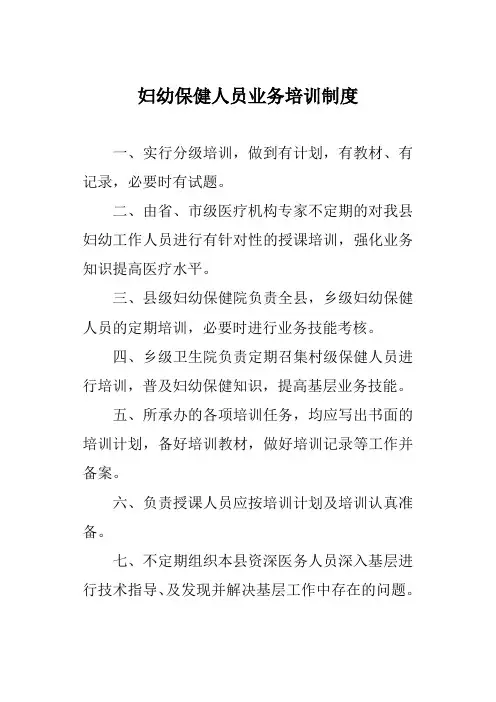 妇幼保健人员业务培训制度

一、实行分级培训，做到有计划，有教材、有记录，必要时有试题。

二、由省、市级医疗机构专家不定期的对我县妇幼工作人员进行有针对性的授课培训，强化业务知识提高医疗水平。

三、县级妇幼保健院负责全县，乡级妇幼保健人员的定期培训，必要时进行业务技能考核。

四、乡级卫生院负责定期召集村级保健人员进行培训，普及妇幼保健知识，提高基层业务技能。

五、所承办的各项培训任务，均应写出书面的培训计划，备好培训教材，做好培训记录等工作并备案。

六、负责授课人员应按培训计划及培训认真准备。

七、不定期组织本县资深医务人员深入基层进行技术指导、及发现并解决基层工作中存在的问题。